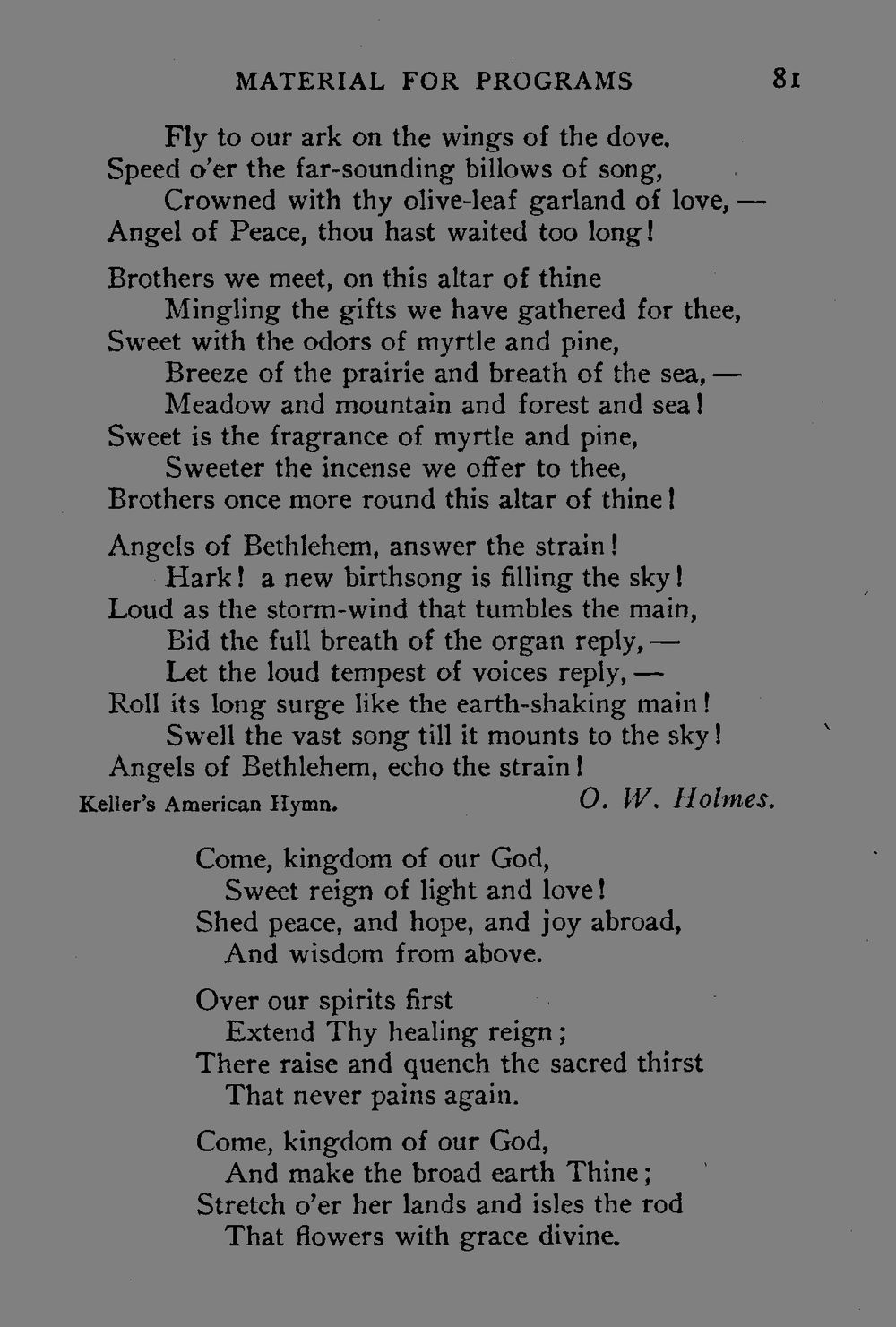 MATERIAL FOR PROGRAMS 81

Fly to our ark on the wings of the dove.
Speed o'er the far-sounding billows of song,
Crowned with thy olive-leaf garland of love, —
Angel of Peace, thou hast waited too long!

Brothers we meet, on this altar of thine
Mingling the gifts we have gathered for thee,
Sweet with the odors of myrtle and pine,
Breeze of the prairie and breath of the sea, —
Meadow and mountain and forest and sea!
Sweet is the fragrance of myrtle and pine,
Sweeter the incense we offer to thee,
Brothers once more round this altar of thine!

Angels of Bethlehem, answer the strain!
Hark! a new birthsong is filling the sky!
Loud as the storm-wind that tumbles the main,
Bid the full breath of the organ reply, —
Let the loud tempest of voices reply, —
Roll its long surge like the earth-shaking main!
Swell the vast song till it mounts to the sky!
Angels of Bethlehem, echo the strain!

Keller's American Hymn. O. W. Holmes.

Come, kingdom of our God,
Sweet reign of light and love!
Shed peace, and hope, and joy abroad,
And wisdom from above.

Over our spirits first
Extend Thy healing reign;
There raise and quench the sacred thirst
That never pains again.

Come, kingdom of our God,
And make the broad earth Thine;
Stretch o'er her lands and isles the rod
That flowers with grace divine.